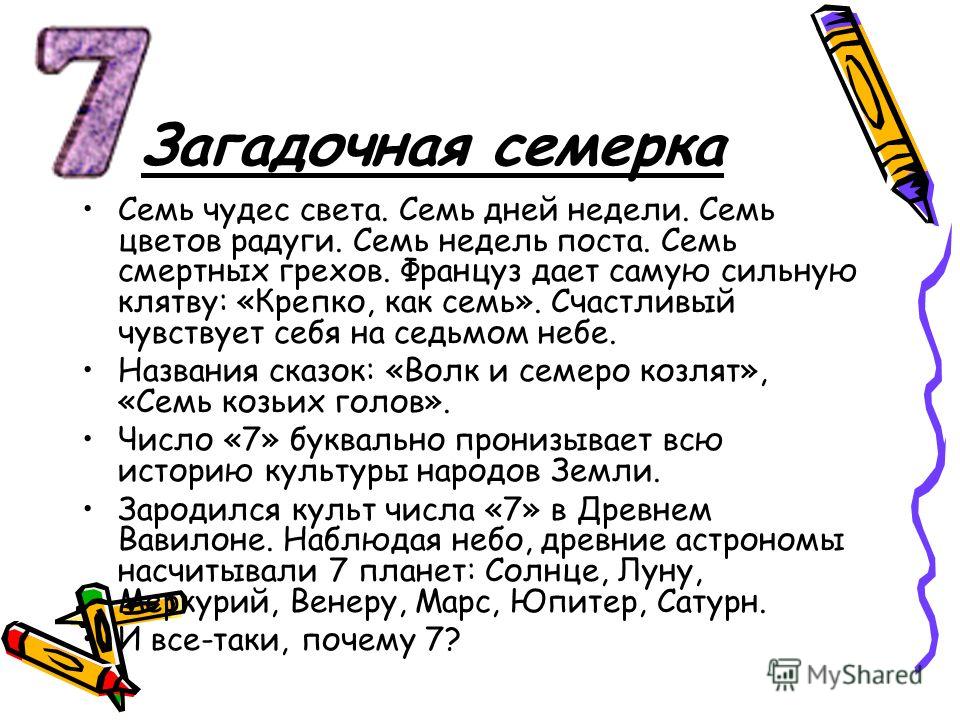 7

Загадочная семерка

• Семь чудес света. Семь дней недели. Семь цветов радуги. Семь недель поста. Семь смертных грехов. Француз дает самую сильную клятву: «Крепко, как семь». Счастливый чувствует себя на седьмом небе.

• Названия сказок: «Волк и семеро козлят», «Семь козьих голов».

• Число «7» буквально пронизывает всю историю культуры народов Земли.

• Зародился культ числа «7» в Древнем Вавилоне. Наблюдая небо, древние астрономы насчитывали 7 планет: Солнце, Луну, Меркурий, Венеру, Марс, Юпитер, Сатурн.

• И все-таки, почему 7?

MyShared